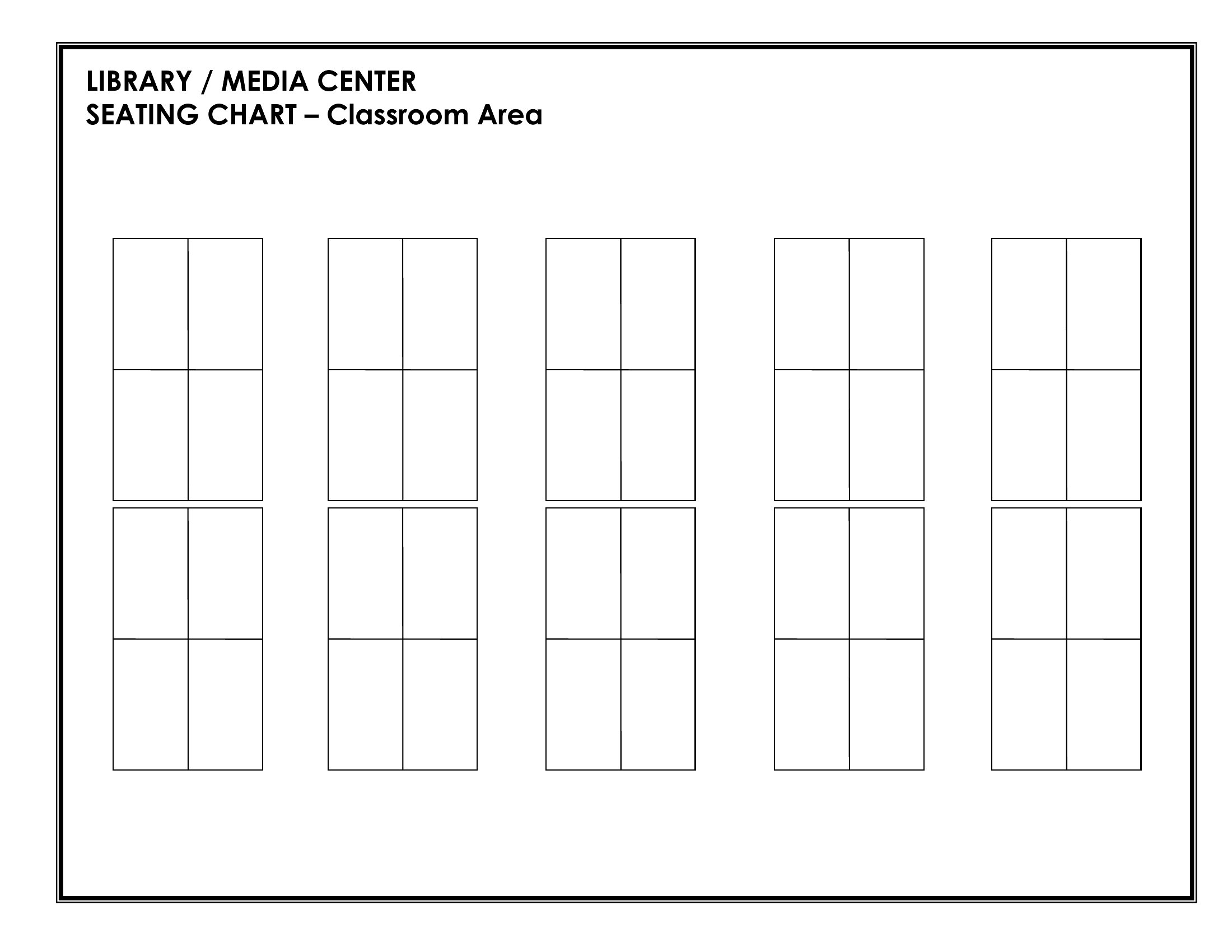 LIBRARY / MEDIA CENTER
SEATING CHART – Classroom Area